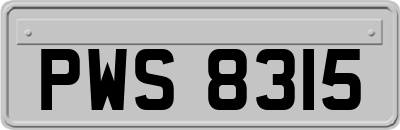 PWS 8315